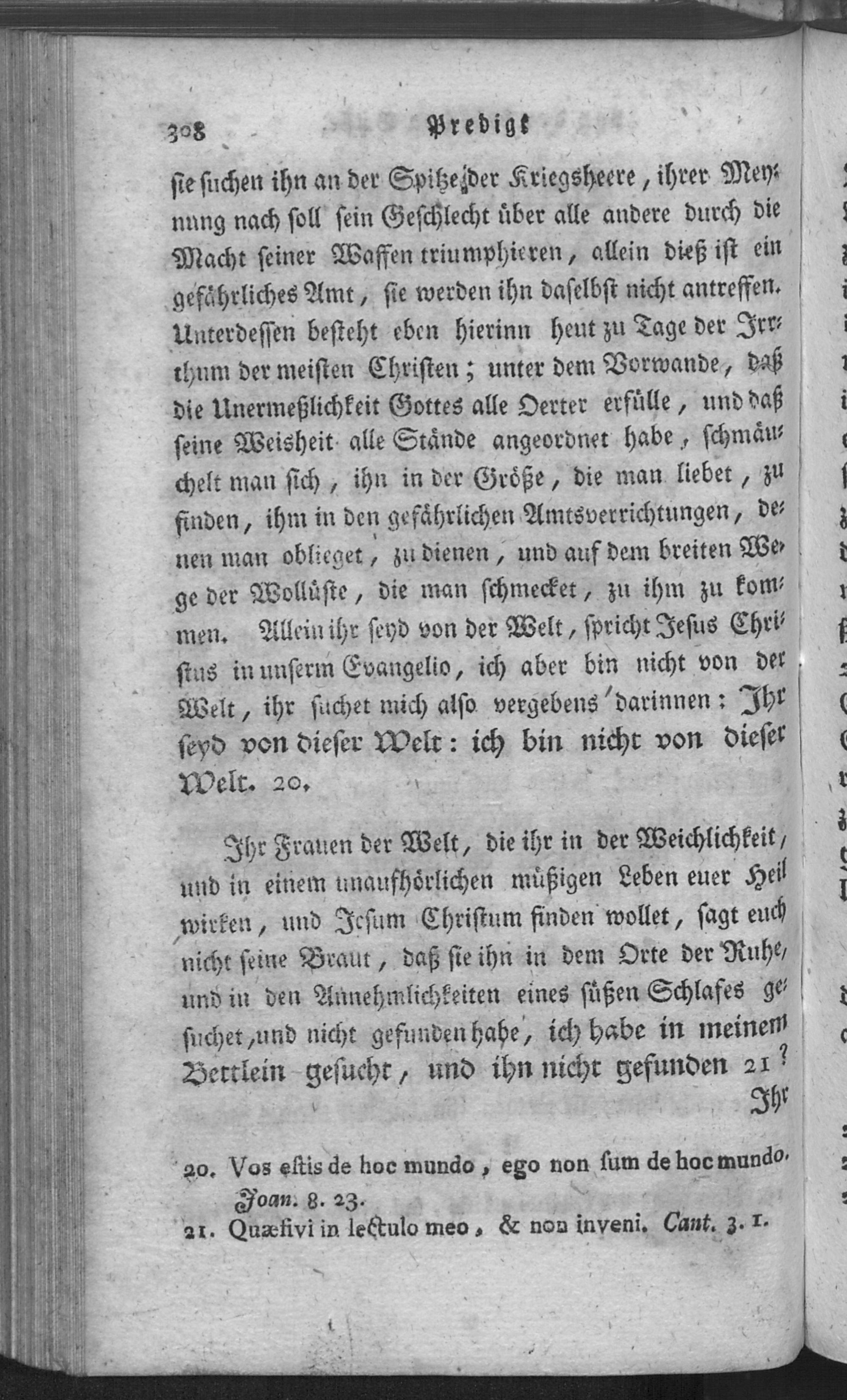 308 Predigt

sie suchen ihn an der Spitze der Kriegsheere, ihrer Meynung nach soll sein Geschlecht über alle andere durch die Macht seiner Waffen triumphieren, allein dieß ist ein gefährliches Amt, sie werden ihn daselbst nicht antreffen. Unterdessen besteht eben hierinn heut zu Tage der Irrthum der meisten Christen; unter dem Vorwande, daß die Unermeßlichkeit Gottes alle Oerter erfülle, und daß seine Weisheit alle Stände angeordnet habe, schmäuchelt man sich, ihn in der Größe, die man liebet, zu finden, ihm in den gefährlichen Amtsverrichtungen, denen man oblieget, zu dienen, und auf dem breiten Wege der Wollüste, die man schmecket, zu ihm zu kommen. Allein ihr seyd von der Welt, spricht Jesus Christus in unserm Evangelio, ich aber bin nicht von der Welt, ihr suchet mich also vergebens darinnen: Ihr seyd von dieser Welt: ich bin nicht von dieser Welt. 20.

Ihr Frauen der Welt, die ihr in der Weichlichkeit, und in einem unaufhörlichen müßigen Leben euer Heil wirken, und Jesum Christum finden wollet, sagt euch nicht seine Braut, daß sie ihn in dem Orte der Ruhe, und in den Annehmlichkeiten eines süßen Schlafes gesuchet, und nicht gefunden habe, ich habe in meinem Bettlein gesucht, und ihn nicht gefunden 21?

Ihr

20. Vos estis de hoc mundo, ego non sum de hoc mundo. Joan. 8. 23.
21. Quæsivi in lectulo meo, & non inveni. Cant. 3. 1.